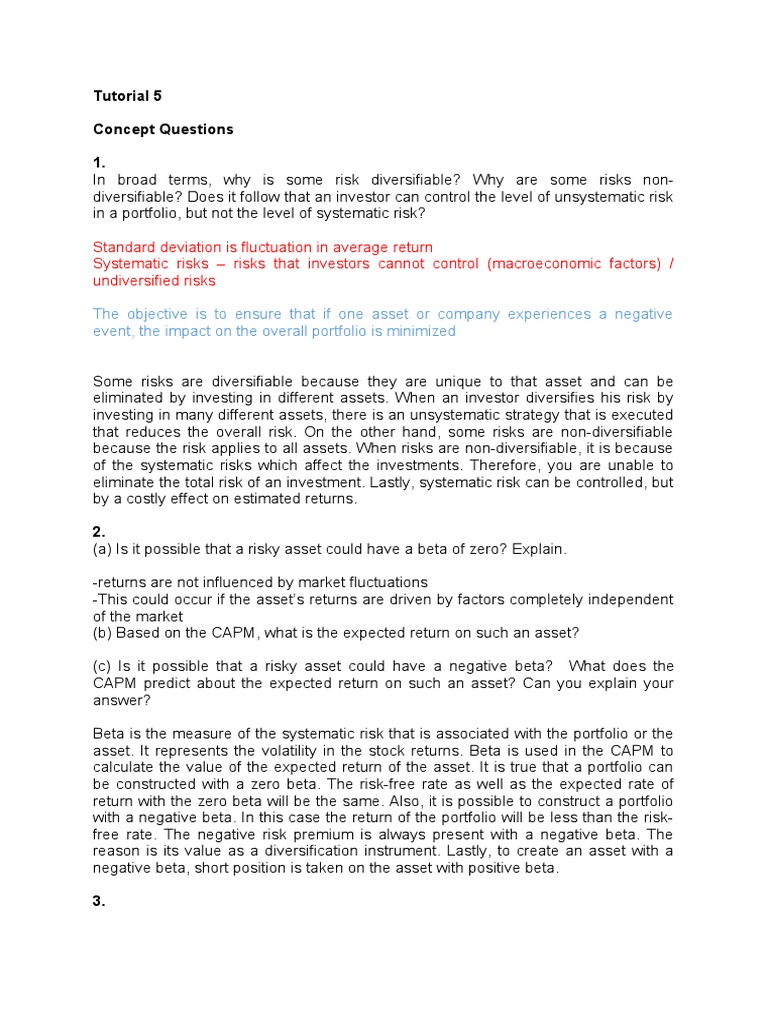 Tutorial 5

Concept Questions

1.
In broad terms, why is some risk diversifiable? Why are some risks non-diversifiable? Does it follow that an investor can control the level of unsystematic risk in a portfolio, but not the level of systematic risk?

Standard deviation is fluctuation in average return
Systematic risks – risks that investors cannot control (macroeconomic factors) / undiversified risks

The objective is to ensure that if one asset or company experiences a negative event, the impact on the overall portfolio is minimized

Some risks are diversifiable because they are unique to that asset and can be eliminated by investing in different assets. When an investor diversifies his risk by investing in many different assets, there is an unsystematic strategy that is executed that reduces the overall risk. On the other hand, some risks are non-diversifiable because the risk applies to all assets. When risks are non-diversifiable, it is because of the systematic risks which affect the investments. Therefore, you are unable to eliminate the total risk of an investment. Lastly, systematic risk can be controlled, but by a costly effect on estimated returns.

2.
(a) Is it possible that a risky asset could have a beta of zero? Explain.

-returns are not influenced by market fluctuations
-This could occur if the asset's returns are driven by factors completely independent of the market
(b) Based on the CAPM, what is the expected return on such an asset?

(c) Is it possible that a risky asset could have a negative beta? What does the CAPM predict about the expected return on such an asset? Can you explain your answer?

Beta is the measure of the systematic risk that is associated with the portfolio or the asset. It represents the volatility in the stock returns. Beta is used in the CAPM to calculate the value of the expected return of the asset. It is true that a portfolio can be constructed with a zero beta. The risk-free rate as well as the expected rate of return with the zero beta will be the same. Also, it is possible to construct a portfolio with a negative beta. In this case the return of the portfolio will be less than the risk-free rate. The negative risk premium is always present with a negative beta. The reason is its value as a diversification instrument. Lastly, to create an asset with a negative beta, short position is taken on the asset with positive beta.

3.